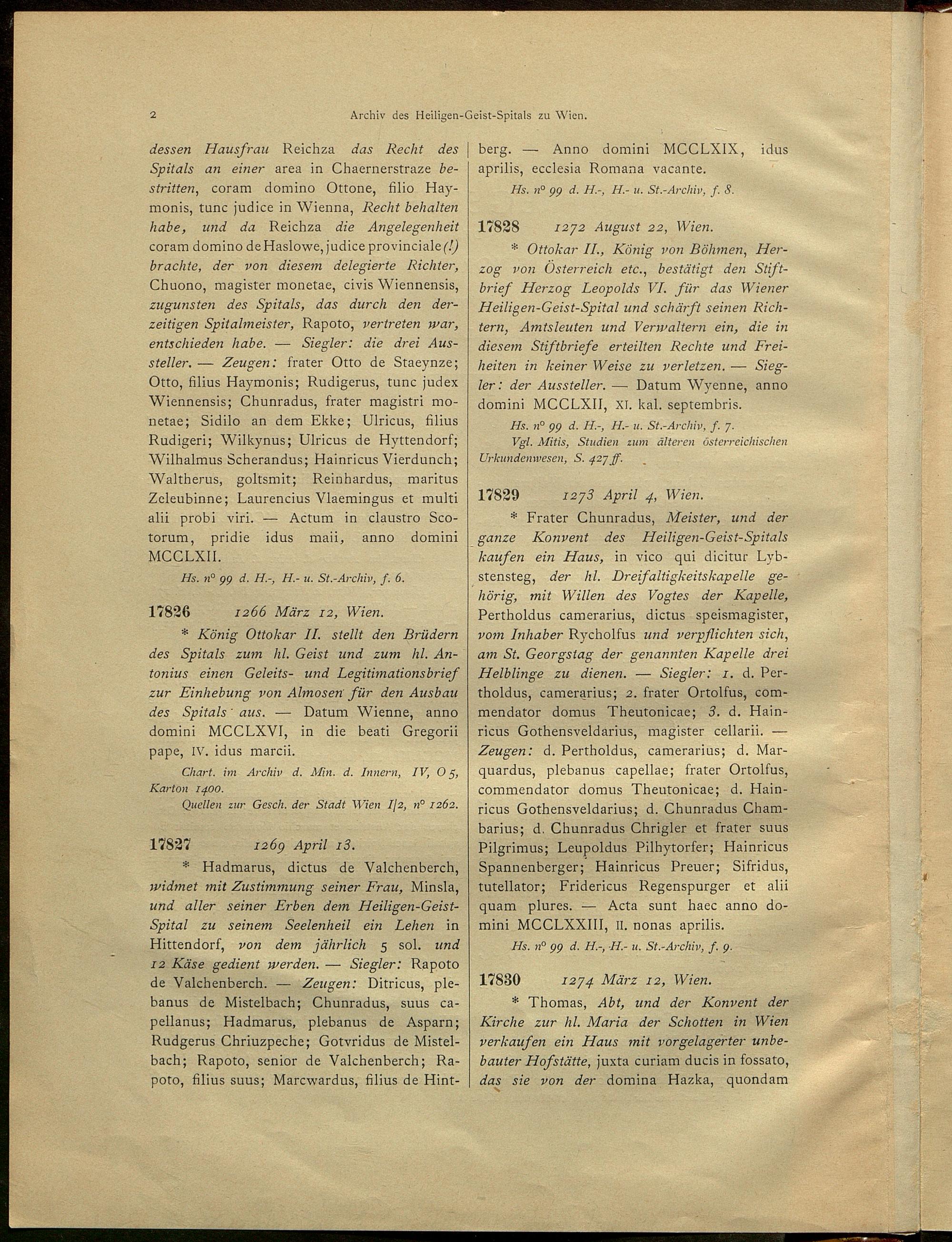 2 Archiv des Heiligen-Geist-Spitals zu Wien.

dessen Hausfrau Reichza das Recht des Spitals an einer area in Chaernerstraze bestritten, coram domino Ottone, filio Haymonis, tunc judice in Wienna, Recht behalten habe, und da Reichza die Angelegenheit coram domino de Haslowe, judice provinciale (!) brachte, der von diesem delegierte Richter, Chuono, magister monetae, civis Wiennensis, zugunsten des Spitals, das durch den derzeitigen Spitalmeister, Rapoto, vertreten war, entschieden habe. — Siegler: die drei Aussteller. — Zeugen: frater Otto de Staeynze; Otto, filius Haymonis; Rudigerus, tunc judex Wiennensis; Chunradus, frater magistri monetae; Sidilo an dem Ekke; Ulricus, filius Rudigeri; Wilkynus; Ulricus de Hyttendorf; Wilhalmus Scherandus; Hainricus Vierdunch; Waltherus, goltsmit; Reinhardus, maritus Zeleubinne; Laurencius Vlaemingus et multi alii probi viri. — Actum in claustro Scotorum, pridie idus maii, anno domini MCCLXII.

Hs. n° 99 d. H.-, H.- u. St.-Archiv, f. 6.

17826 1266 März 12, Wien.

* König Ottokar II. stellt den Brüdern des Spitals zum hl. Geist und zum hl. Antonius einen Geleits- und Legitimationsbrief zur Einhebung von Almosen für den Ausbau des Spitals aus. — Datum Wienne, anno domini MCCLXVI, in die beati Gregorii pape, IV. idus marcii.

Chart. im Archiv d. Min. d. Innern, IV, O 5, Karton 1400.

Quellen zur Gesch. der Stadt Wien I/2, n° 1262.

17827 1269 April 13.

* Hadmarus, dictus de Valchenberch, widmet mit Zustimmung seiner Frau, Minsla, und aller seiner Erben dem Heiligen-Geist-Spital zu seinem Seelenheil ein Lehen in Hittendorf, von dem jährlich 5 sol. und 12 Käse gedient werden. — Siegler: Rapoto de Valchenberch. — Zeugen: Ditricus, plebanus de Mistelbach; Chunradus, suus capellanus; Hadmarus, plebanus de Asparn; Rudgerus Chriuzpeche; Gotvridus de Mistelbach; Rapoto, senior de Valchenberch; Rapoto, filius suus; Marcwardus, filius de Hintberg. — Anno domini MCCLXIX, idus aprilis, ecclesia Romana vacante.

Hs. n° 99 d. H.-, H.- u. St.-Archiv, f. 8.

17828 1272 August 22, Wien.

* Ottokar II., König von Böhmen, Herzog von Österreich etc., bestätigt den Stiftbrief Herzog Leopolds VI. für das Wiener Heiligen-Geist-Spital und schärft seinen Richtern, Amtsleuten und Verwaltern ein, die in diesem Stiftbriefe erteilten Rechte und Freiheiten in keiner Weise zu verletzen. — Siegler: der Aussteller. — Datum Wyenne, anno domini MCCLXII, XI. kal. septembris.

Hs. n° 99 d. H.-, H.- u. St.-Archiv, f. 7.

Vgl. Mitis, Studien zum älteren österreichischen Urkundenwesen, S. 427 ff.

17829 1273 April 4, Wien.

* Frater Chunradus, Meister, und der ganze Konvent des Heiligen-Geist-Spitals kaufen ein Haus, in vico qui dicitur Lybstensteg, der hl. Dreifaltigkeitskapelle gehörig, mit Willen des Vogtes der Kapelle, Pertholdus camerarius, dictus speismagister, vom Inhaber Rycholfus und verpflichten sich, am St. Georgstag der genannten Kapelle drei Helblinge zu dienen. — Siegler: 1. d. Pertholdus, camerarius; 2. frater Ortolfus, commendator domus Theutonicae; 3. d. Hainricus Gothensveldarius, magister cellarii. — Zeugen: d. Pertholdus, camerarius; d. Marquardus, plebanus capellae; frater Ortolfus, commendator domus Theutonicae; d. Hainricus Gothensveldarius; d. Chunradus Chambarius; d. Chunradus Chrigler et frater suus Pilgrimus; Leupoldus Pilhytorfer; Hainricus Spannenberger; Hainricus Preuer; Sifridus, tutellator; Fridericus Regenspurger et alii quam plures. — Acta sunt haec anno domini MCCLXXIII, II. nonas aprilis.

Hs. n° 99 d. H.-, H.- u. St.-Archiv, f. 9.

17830 1274 März 12, Wien.

* Thomas, Abt, und der Konvent der Kirche zur hl. Maria der Schotten in Wien verkaufen ein Haus mit vorgelagerter unbebauter Hofstätte, juxta curiam ducis in fossato, das sie von der domina Hazka, quondam